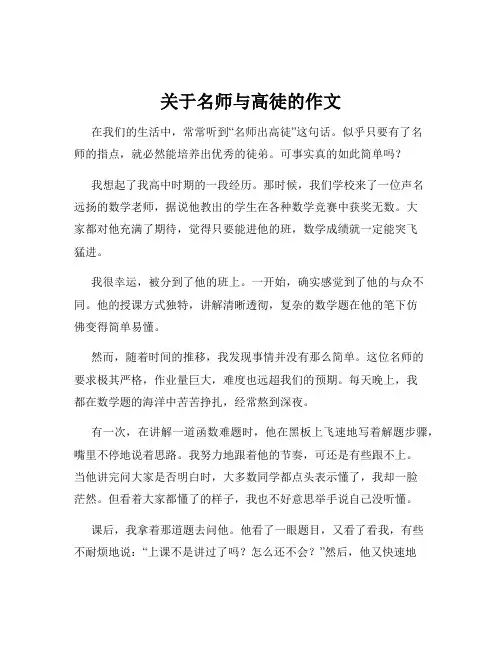 关于名师与高徒的作文

在我们的生活中，常常听到“名师出高徒”这句话。似乎只要有了名师的指点，就必然能培养出优秀的徒弟。可事实真的如此简单吗？

我想起了我高中时期的一段经历。那时候，我们学校来了一位声名远扬的数学老师，据说他教出的学生在各种数学竞赛中获奖无数。大家都对他充满了期待，觉得只要能进他的班，数学成绩就一定能突飞猛进。

我很幸运，被分到了他的班上。一开始，确实感觉到了他的与众不同。他的授课方式独特，讲解清晰透彻，复杂的数学题在他的笔下仿佛变得简单易懂。

然而，随着时间的推移，我发现事情并没有那么简单。这位名师的要求极其严格，作业量巨大，难度也远超我们的预期。每天晚上，我都在数学题的海洋中苦苦挣扎，经常熬到深夜。

有一次，在讲解一道函数难题时，他在黑板上飞速地写着解题步骤，嘴里不停地说着思路。我努力地跟着他的节奏，可还是有些跟不上。当他讲完问大家是否明白时，大多数同学都点头表示懂了，我却一脸茫然。但看着大家都懂了的样子，我也不好意思举手说自己没听懂。

课后，我拿着那道题去问他。他看了一眼题目，又看了看我，有些不耐烦地说：“上课不是讲过了吗？怎么还不会？”然后，他又快速地